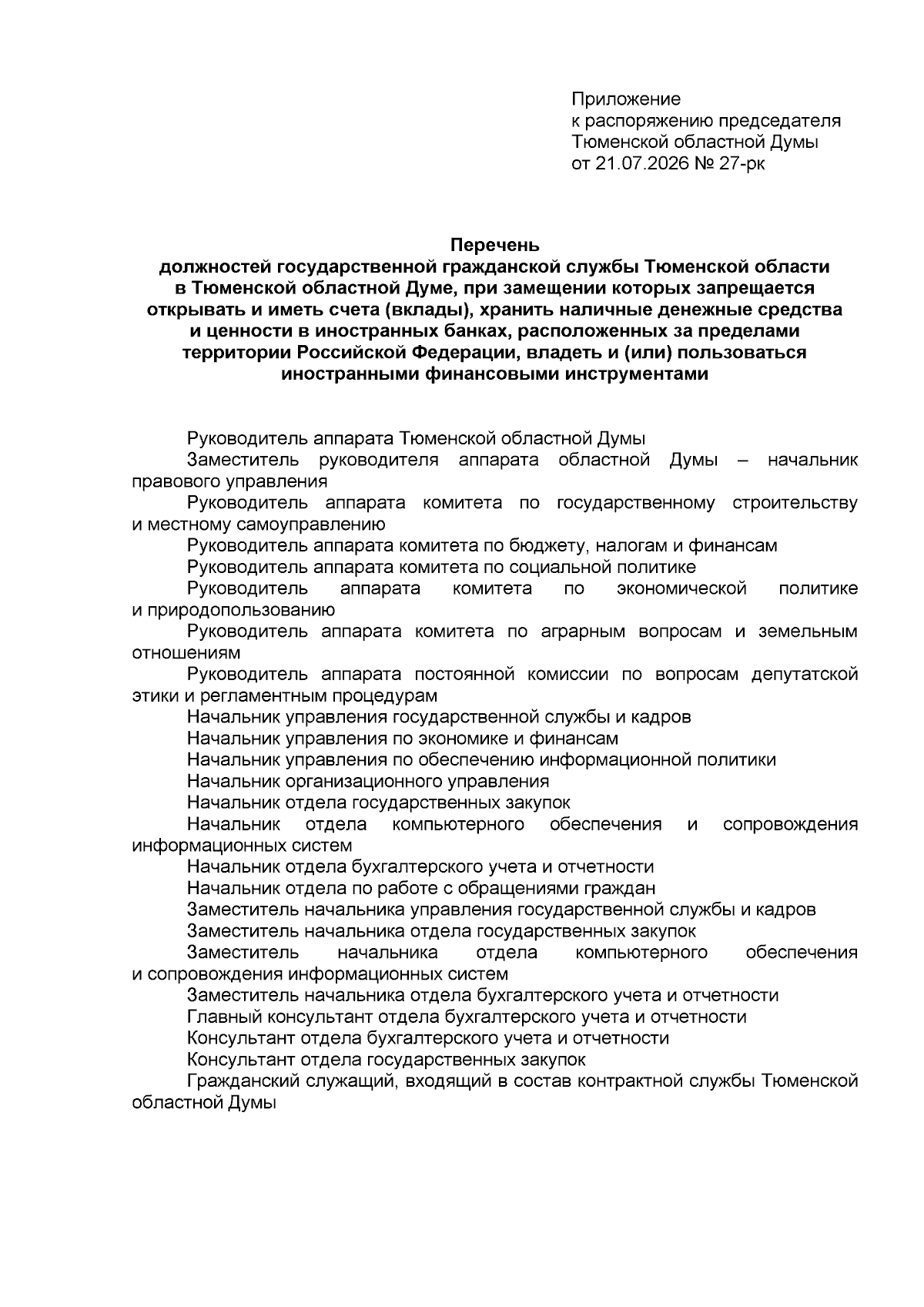 Приложение
к распоряжению председателя
Тюменской областной Думы
от 21.07.2026 № 27-рк

Перечень
должностей государственной гражданской службы Тюменской области в Тюменской областной Думе, при замещении которых запрещается открывать и иметь счета (вклады), хранить наличные денежные средства и ценности в иностранных банках, расположенных за пределами территории Российской Федерации, владеть и (или) пользоваться иностранными финансовыми инструментами

Руководитель аппарата Тюменской областной Думы

Заместитель руководителя аппарата областной Думы – начальник правового управления

Руководитель аппарата комитета по государственному строительству и местному самоуправлению

Руководитель аппарата комитета по бюджету, налогам и финансам

Руководитель аппарата комитета по социальной политике

Руководитель аппарата комитета по экономической политике и природопользованию

Руководитель аппарата комитета по аграрным вопросам и земельным отношениям

Руководитель аппарата постоянной комиссии по вопросам депутатской этики и регламентным процедурам

Начальник управления государственной службы и кадров

Начальник управления по экономике и финансам

Начальник управления по обеспечению информационной политики

Начальник организационного управления

Начальник отдела государственных закупок

Начальник отдела компьютерного обеспечения и сопровождения информационных систем

Начальник отдела бухгалтерского учета и отчетности

Начальник отдела по работе с обращениями граждан

Заместитель начальника управления государственной службы и кадров

Заместитель начальника отдела государственных закупок

Заместитель начальника отдела компьютерного обеспечения и сопровождения информационных систем

Заместитель начальника отдела бухгалтерского учета и отчетности

Главный консультант отдела бухгалтерского учета и отчетности

Консультант отдела бухгалтерского учета и отчетности

Консультант отдела государственных закупок

Гражданский служащий, входящий в состав контрактной службы Тюменской областной Думы